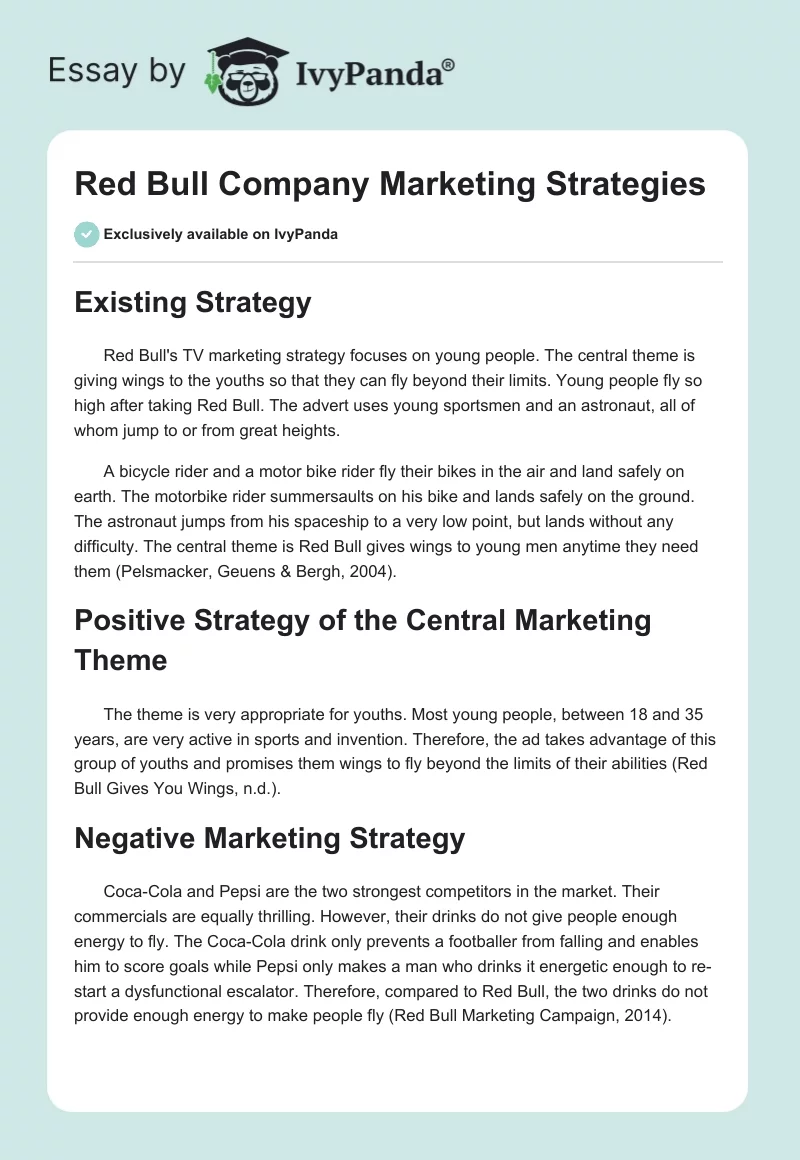 Essay by IvyPanda®

Red Bull Company Marketing Strategies

Exclusively available on IvyPanda

Existing Strategy

Red Bull's TV marketing strategy focuses on young people. The central theme is giving wings to the youths so that they can fly beyond their limits. Young people fly so high after taking Red Bull. The advert uses young sportsmen and an astronaut, all of whom jump to or from great heights.

A bicycle rider and a motor bike rider fly their bikes in the air and land safely on earth. The motorbike rider summersaults on his bike and lands safely on the ground. The astronaut jumps from his spaceship to a very low point, but lands without any difficulty. The central theme is Red Bull gives wings to young men anytime they need them (Pelsmacker, Geuens & Bergh, 2004).

Positive Strategy of the Central Marketing Theme

The theme is very appropriate for youths. Most young people, between 18 and 35 years, are very active in sports and invention. Therefore, the ad takes advantage of this group of youths and promises them wings to fly beyond the limits of their abilities (Red Bull Gives You Wings, n.d.).

Negative Marketing Strategy

Coca-Cola and Pepsi are the two strongest competitors in the market. Their commercials are equally thrilling. However, their drinks do not give people enough energy to fly. The Coca-Cola drink only prevents a footballer from falling and enables him to score goals while Pepsi only makes a man who drinks it energetic enough to re-start a dysfunctional escalator. Therefore, compared to Red Bull, the two drinks do not provide enough energy to make people fly (Red Bull Marketing Campaign, 2014).